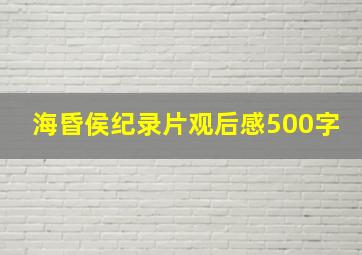 海昏侯纪录片观后感500字